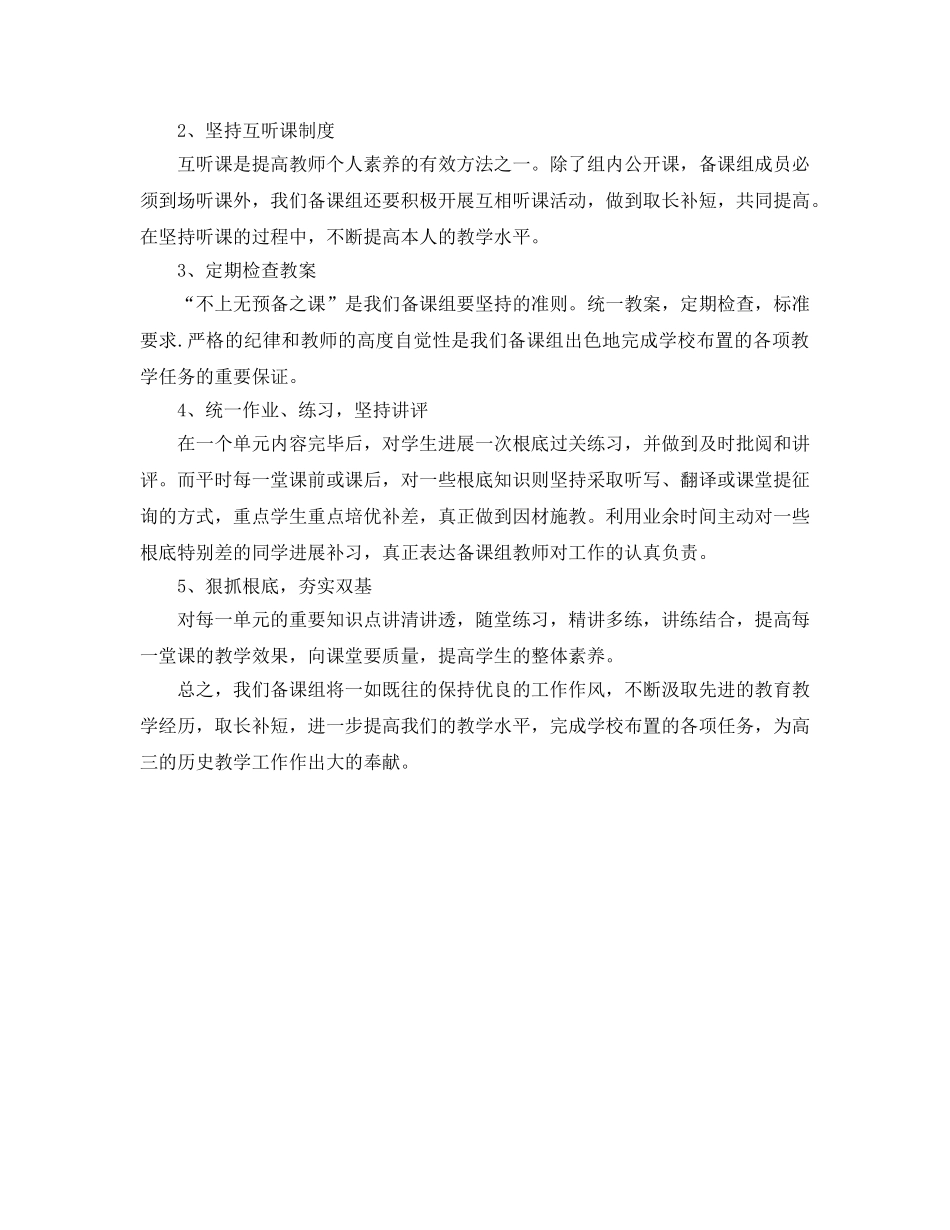 2、坚持互听课制度

互听课是提高教师个人素养的有效方法之一。除了组内公开课，备课组成员必须到场听课外，我们备课组还要积极开展互相听课活动，做到取长补短，共同提高。在坚持听课的过程中，不断提高本人的教学水平。

3、定期检查教案

“不上无预备之课”是我们备课组要坚持的准则。统一教案，定期检查，标准要求.严格的纪律和教师的高度自觉性是我们备课组出色地完成学校布置的各项教学任务的重要保证。

4、统一作业、练习，坚持讲评

在一个单元内容完毕后，对学生进展一次根底过关练习，并做到及时批阅和讲评。而平时每一堂课前或课后，对一些根底知识则坚持采取听写、翻译或课堂提征询的方式，重点学生重点培优补差，真正做到因材施教。利用业余时间主动对一些根底特别差的同学进展补习，真正表达备课组教师对工作的认真负责。

5、狠抓根底，夯实双基

对每一单元的重要知识点讲清讲透，随堂练习，精讲多练，讲练结合，提高每一堂课的教学效果，向课堂要质量，提高学生的整体素养。

总之，我们备课组将一如既往的保持优良的工作作风，不断汲取先进的教育教学经历，取长补短，进一步提高我们的教学水平，完成学校布置的各项任务，为高三的历史教学工作作出大的奉献。